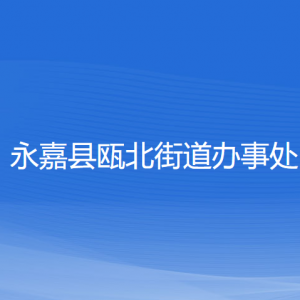 永嘉县瓯北街道办事处